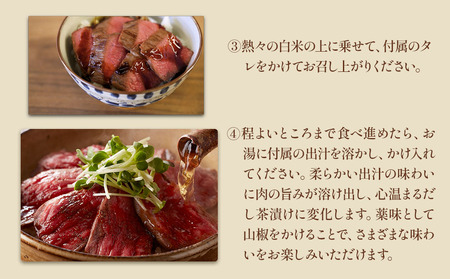 ③熱々の白米の上に乗せて、付属のタレをかけてお召し上がりください。

④程よいところまで食べ進めたら、お湯に付属の出汁を溶かし、かけ入れてください。柔らかい出汁の味わいに肉の旨みが溶け出し、心温まるだし茶漬けに変化します。薬味として山椒をかけることで、さまざまな味わいをお楽しみいただけます。